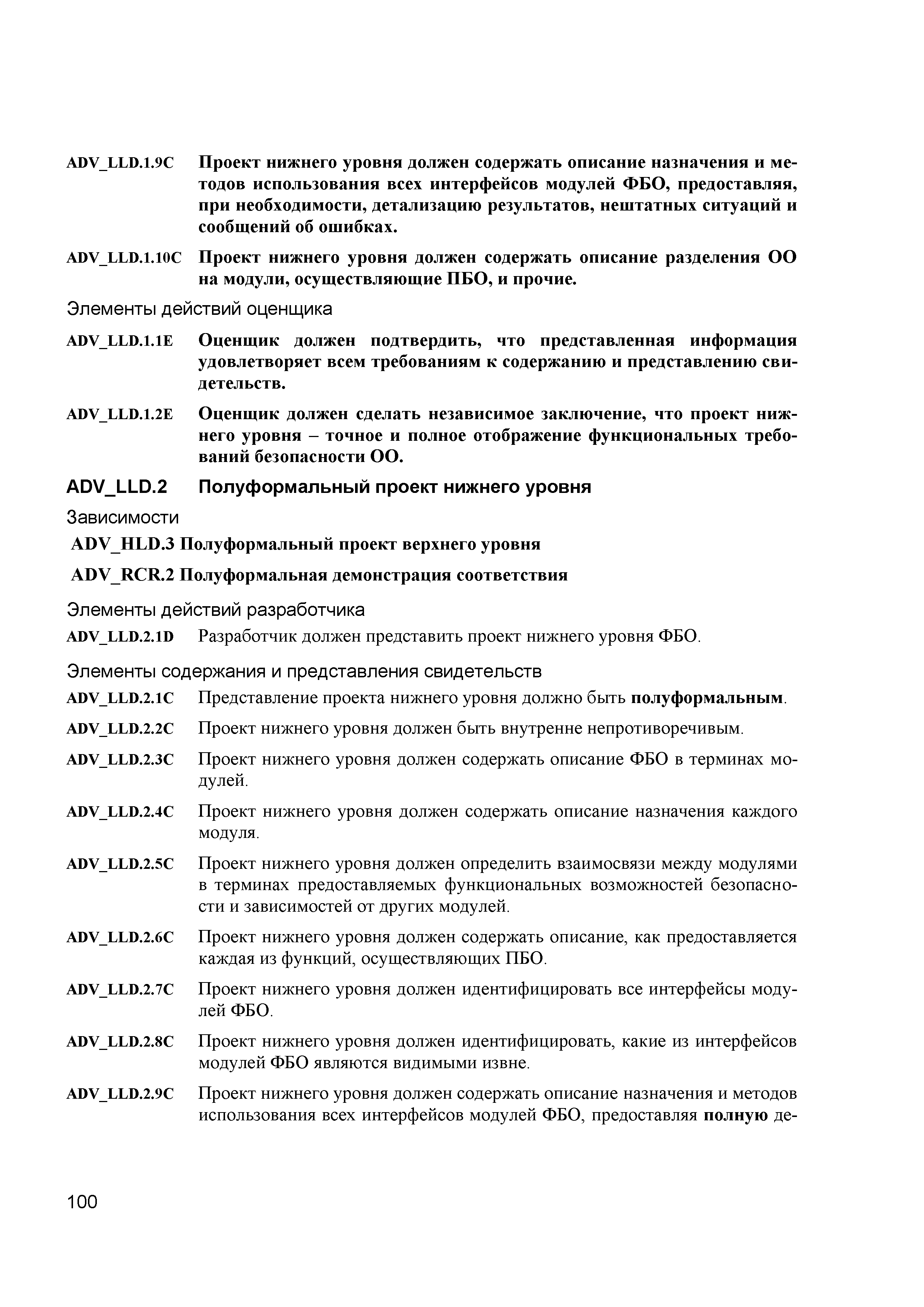 ADV_LLD.1.9C Проект нижнего уровня должен содержать описание назначения и методов использования всех интерфейсов модулей ФБО, предоставляя, при необходимости, детализацию результатов, нештатных ситуаций и сообщений об ошибках.

ADV_LLD.1.10C Проект нижнего уровня должен содержать описание разделения ОО на модули, осуществляющие ПБО, и прочие.

Элементы действий оценщика

ADV_LLD.1.1E Оценщик должен подтвердить, что представленная информация удовлетворяет всем требованиям к содержанию и представлению свидетельств.

ADV_LLD.1.2E Оценщик должен сделать независимое заключение, что проект нижнего уровня – точное и полное отображение функциональных требований безопасности ОО.

ADV_LLD.2 Полуформальный проект нижнего уровня

Зависимости

ADV_HLD.3 Полуформальный проект верхнего уровня

ADV_RCR.2 Полуформальная демонстрация соответствия

Элементы действий разработчика

ADV_LLD.2.1D Разработчик должен представить проект нижнего уровня ФБО.

Элементы содержания и представления свидетельств

ADV_LLD.2.1C Представление проекта нижнего уровня должно быть полуформальным.

ADV_LLD.2.2C Проект нижнего уровня должен быть внутренне непротиворечивым.

ADV_LLD.2.3C Проект нижнего уровня должен содержать описание ФБО в терминах модулей.

ADV_LLD.2.4C Проект нижнего уровня должен содержать описание назначения каждого модуля.

ADV_LLD.2.5C Проект нижнего уровня должен определить взаимосвязи между модулями в терминах предоставляемых функциональных возможностей безопасности и зависимостей от других модулей.

ADV_LLD.2.6C Проект нижнего уровня должен содержать описание, как предоставляется каждая из функций, осуществляющих ПБО.

ADV_LLD.2.7C Проект нижнего уровня должен идентифицировать все интерфейсы модулей ФБО.

ADV_LLD.2.8C Проект нижнего уровня должен идентифицировать, какие из интерфейсов модулей ФБО являются видимыми извне.

ADV_LLD.2.9C Проект нижнего уровня должен содержать описание назначения и методов использования всех интерфейсов модулей ФБО, предоставляя полную де-

100